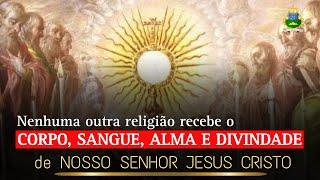 Nenhuma outra religião recebe o
CORPO, SANGUE, ALMA E DIVINDADE
de NOSSO SENHOR JESUS CRISTO